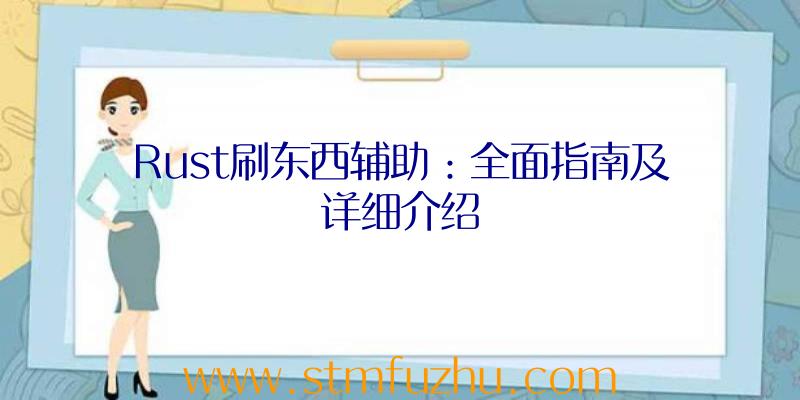 Rust刷东西辅助：全面指南及详细介绍

www.stmfuzhu.com